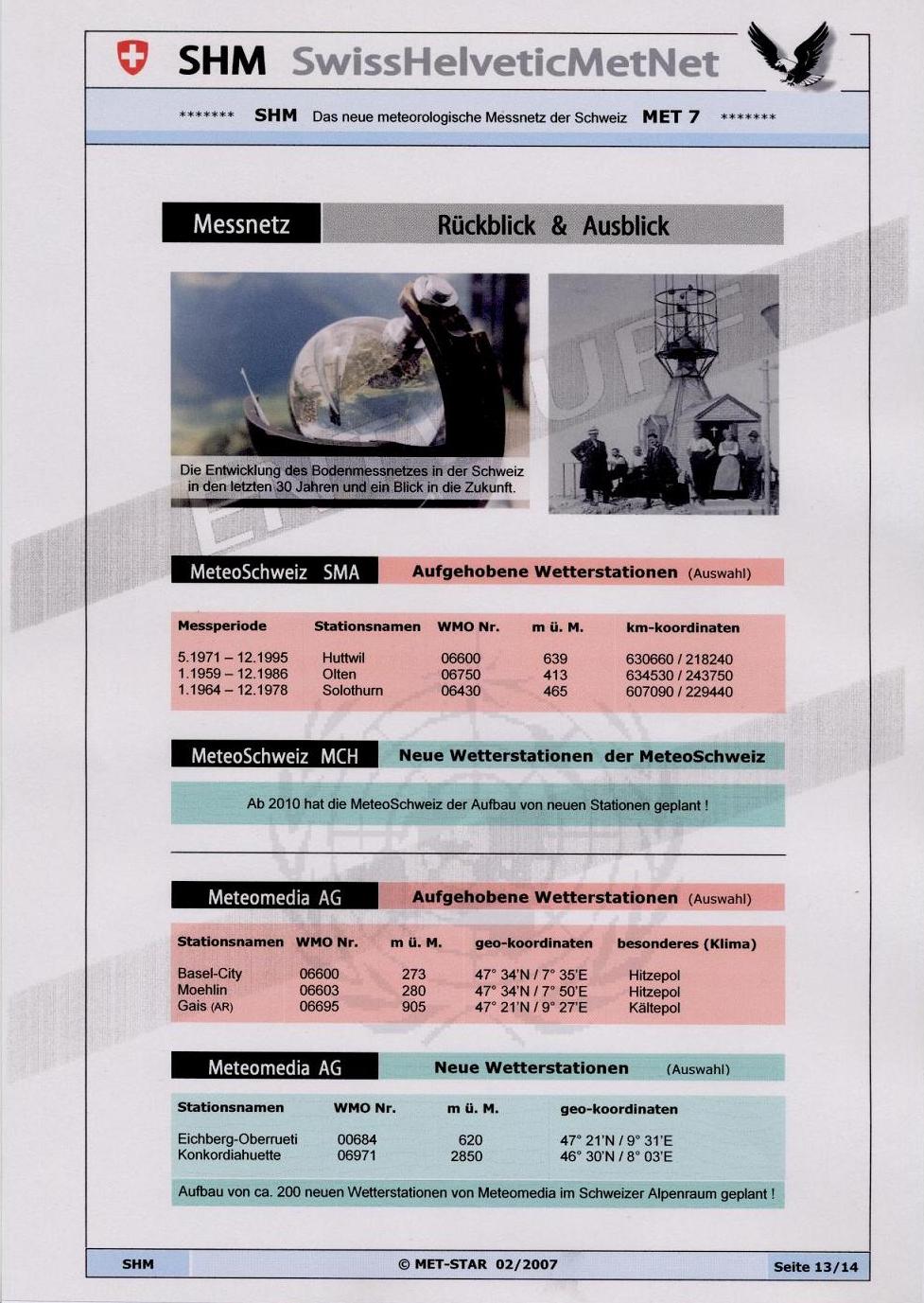 SHM SwissHelveticMetNet

******* SHM Das neue meteorologische Messnetz der Schweiz MET 7 *******

Messnetz Rückblick & Ausblick

Die Entwicklung des Bodenmessnetzes in der Schweiz in den letzten 30 Jahren und ein Blick in die Zukunft.

ENTWURF

MeteoSchweiz SMA Aufgehobene Wetterstationen (Auswahl)

| Messperiode | Stationsnamen | WMO Nr. | m ü. M. | km-koordinaten |
|---|---|---|---|---|
| 5.1971 – 12.1995 | Huttwil | 06600 | 639 | 630660 / 218240 |
| 1.1959 – 12.1986 | Olten | 06750 | 413 | 634530 / 243750 |
| 1.1964 – 12.1978 | Solothurn | 06430 | 465 | 607090 / 229440 |

MeteoSchweiz MCH Neue Wetterstationen der MeteoSchweiz

Ab 2010 hat die MeteoSchweiz der Aufbau von neuen Stationen geplant !

Meteomedia AG Aufgehobene Wetterstationen (Auswahl)

| Stationsnamen | WMO Nr. | m ü. M. | geo-koordinaten | besonderes (Klima) |
|---|---|---|---|---|
| Basel-City | 06600 | 273 | 47° 34'N / 7° 35'E | Hitzepol |
| Moehlin | 06603 | 280 | 47° 34'N / 7° 50'E | Hitzepol |
| Gais (AR) | 06695 | 905 | 47° 21'N / 9° 27'E | Kältepol |

Meteomedia AG Neue Wetterstationen (Auswahl)

| Stationsnamen | WMO Nr. | m ü. M. | geo-koordinaten |
|---|---|---|---|
| Eichberg-Oberrueti | 00684 | 620 | 47° 21'N / 9° 31'E |
| Konkordiahuette | 06971 | 2850 | 46° 30'N / 8° 03'E |

Aufbau von ca. 200 neuen Wetterstationen von Meteomedia im Schweizer Alpenraum geplant !

SHM © MET-STAR 02/2007 Seite 13/14